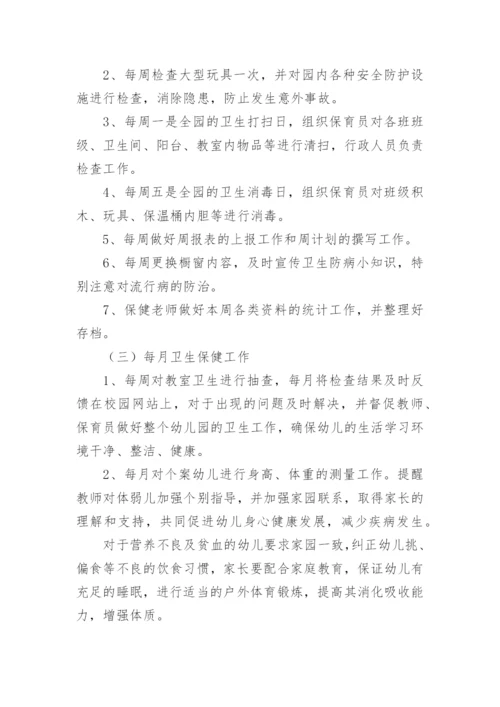 2、每周检查大型玩具一次，并对园内各种安全防护设施进行检查，消除隐患，防止发生意外事故。

3、每周一是全园的卫生打扫日，组织保育员对各班班级、卫生间、阳台、教室内物品等进行清扫，行政人员负责检查工作。

4、每周五是全园的卫生消毒日，组织保育员对班级积木、玩具、保温桶内胆等进行消毒。

5、每周做好周报表的上报工作和周计划的撰写工作。

6、每周更换橱窗内容，及时宣传卫生防病小知识，特别注意对流行病的防治。

7、保健老师做好本周各类资料的统计工作，并整理好存档。

（三）每月卫生保健工作

1、每周对教室卫生进行抽查，每月将检查结果及时反馈在校园网站上，对于出现的问题及时解决，并督促教师、保育员做好整个幼儿园的卫生工作，确保幼儿的生活学习环境干净、整洁、健康。

2、每月对个案幼儿进行身高、体重的测量工作。提醒教师对体弱儿加强个别指导，并加强家园联系，取得家长的理解和支持，共同促进幼儿身心健康发展，减少疾病发生。

对于营养不良及贫血的幼儿要求家园一致，纠正幼儿挑、偏食等不良的饮食习惯，家长要配合家庭教育，保证幼儿有充足的睡眠，进行适当的户外体育锻炼，提高其消化吸收能力，增强体质。